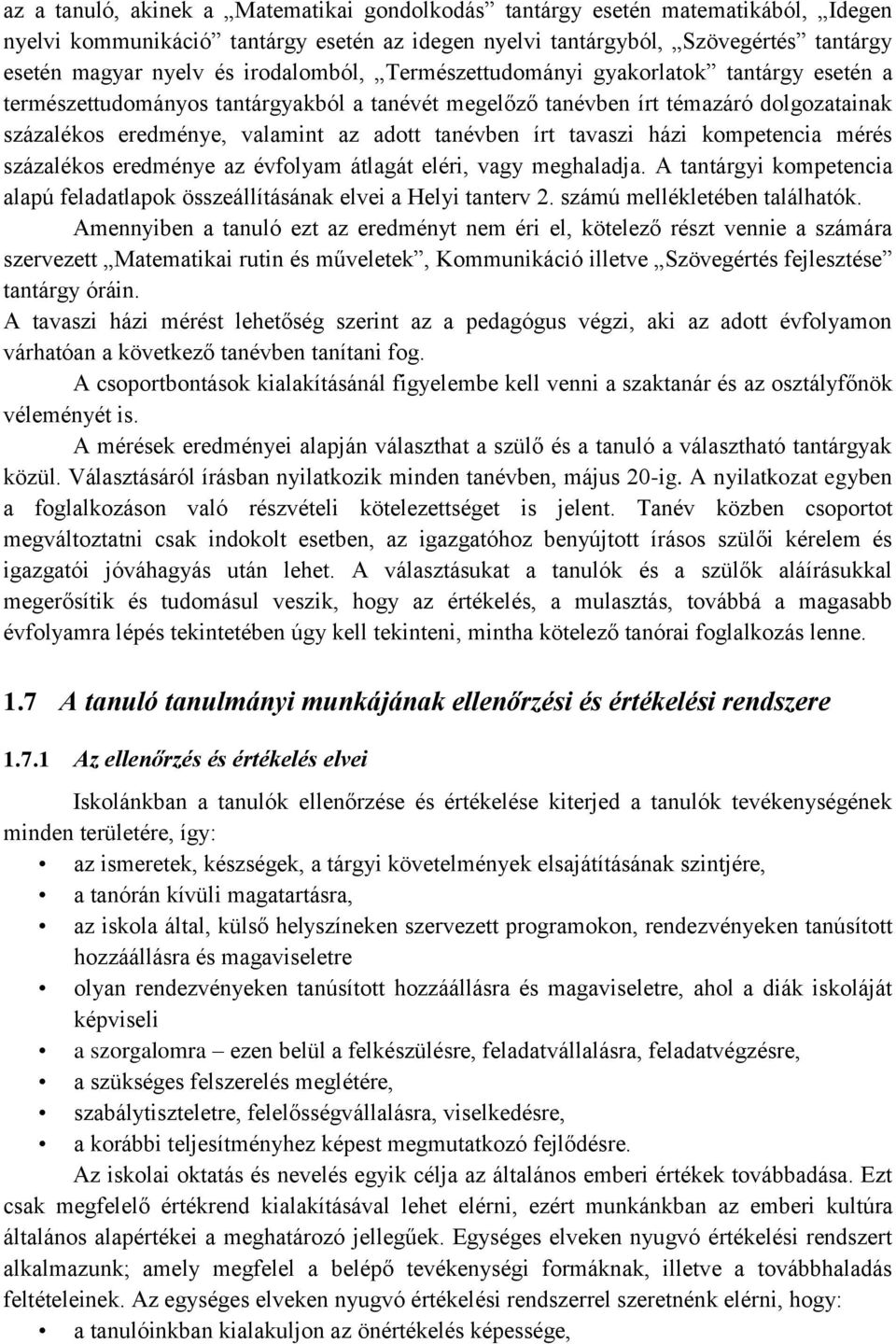 az a tanuló, akinek a „Matematikai gondolkodás” tantárgy esetén matematikából, „Idegen nyelvi kommunikáció” tantárgy esetén az idegen nyelvi tantárgyból, „Szövegértés” tantárgy esetén magyar nyelv és irodalomból, „Természettudományi gyakorlatok” tantárgy esetén a természettudományos tantárgyakból a tanévét megelőző tanévben írt témazáró dolgozatainak százalékos eredménye, valamint az adott tanévben írt tavaszi házi kompetencia mérés százalékos eredménye az évfolyam átlagát eléri, vagy meghaladja. A tantárgyi kompetencia alapú feladatlapok összeállításának elvei a Helyi tanterv 2. számú mellékletében találhatók.

Amennyiben a tanuló ezt az eredményt nem éri el, kötelező részt vennie a számára szervezett „Matematikai rutin és műveletek”, Kommunikáció illetve „Szövegértés fejlesztése” tantárgy óráin.

A tavaszi házi mérést lehetőség szerint az a pedagógus végzi, aki az adott évfolyamon várhatóan a következő tanévben tanítani fog.

A csoportbontások kialakításánál figyelembe kell venni a szaktanár és az osztályfőnök véleményét is.

A mérések eredményei alapján választhat a szülő és a tanuló a választható tantárgyak közül. Választásáról írásban nyilatkozik minden tanévben, május 20-ig. A nyilatkozat egyben a foglalkozáson való részvételi kötelezettséget is jelent. Tanév közben csoportot megváltoztatni csak indokolt esetben, az igazgatóhoz benyújtott írásos szülői kérelem és igazgatói jóváhagyás után lehet. A választásukat a tanulók és a szülők aláírásukkal megerősítik és tudomásul veszik, hogy az értékelés, a mulasztás, továbbá a magasabb évfolyamra lépés tekintetében úgy kell tekinteni, mintha kötelező tanórai foglalkozás lenne.

1.7 A tanuló tanulmányi munkájának ellenőrzési és értékelési rendszere

1.7.1 Az ellenőrzés és értékelés elvei

Iskolánkban a tanulók ellenőrzése és értékelése kiterjed a tanulók tevékenységének minden területére, így:

• az ismeretek, készségek, a tárgyi követelmények elsajátításának szintjére,
• a tanórán kívüli magatartásra,
• az iskola által, külső helyszíneken szervezett programokon, rendezvényeken tanúsított hozzáállásra és magaviseletre
• olyan rendezvényeken tanúsított hozzáállásra és magaviseletre, ahol a diák iskoláját képviseli
• a szorgalomra – ezen belül a felkészülésre, feladatvállalásra, feladatvégzésre,
• a szükséges felszerelés meglétére,
• szabálytiszteletre, felelősségvállalásra, viselkedésre,
• a korábbi teljesítményhez képest megmutatkozó fejlődésre.

Az iskolai oktatás és nevelés egyik célja az általános emberi értékek továbbadása. Ezt csak megfelelő értékrend kialakításával lehet elérni, ezért munkánkban az emberi kultúra általános alapértékei a meghatározó jellegűek. Egységes elveken nyugvó értékelési rendszert alkalmazunk; amely megfelel a belépő tevékenységi formáknak, illetve a továbbhaladás feltételeinek. Az egységes elveken nyugvó értékelési rendszerrel szeretnénk elérni, hogy:

• a tanulóinkban kialakuljon az önértékelés képessége,